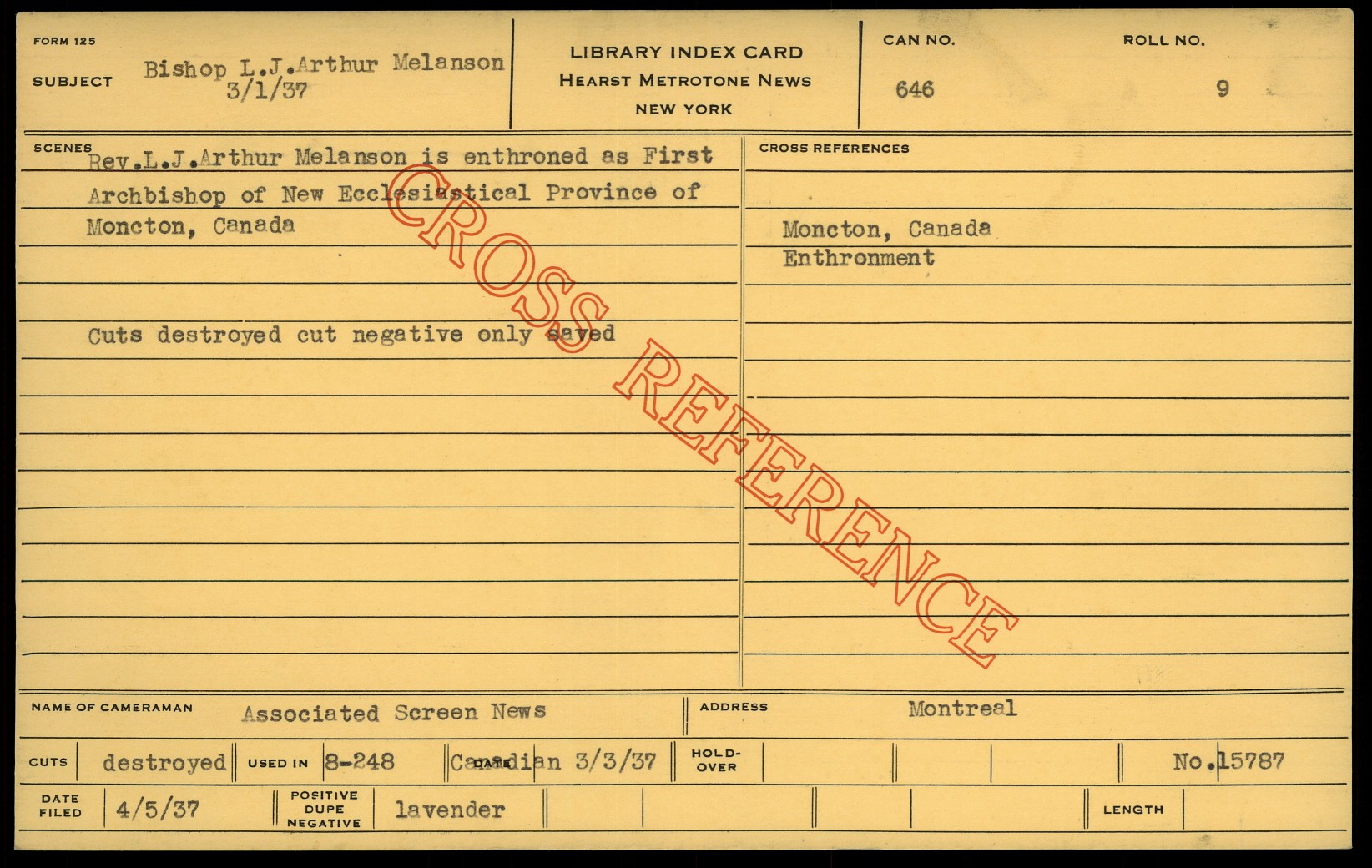 FORM 125

SUBJECT Bishop L.J.Arthur Melanson 3/1/37

LIBRARY INDEX CARD
HEARST METROTONE NEWS
NEW YORK

CAN NO. 646

ROLL NO. 9

SCENES Rev.L.J.Arthur Melanson is enthroned as First Archbishop of New Ecclesiastical Province of Moncton, Canada

Cuts destroyed cut negative only saved

CROSS REFERENCES

Moncton, Canada
Enthronment

NAME OF CAMERAMAN Associated Screen News

ADDRESS Montreal

CUTS destroyed

USED IN 8-248

DATE Canadian 3/3/37

HOLD-OVER

No.15787

DATE FILED 4/5/37

POSITIVE DUPE NEGATIVE lavender

LENGTH

CROSS REFERENCE